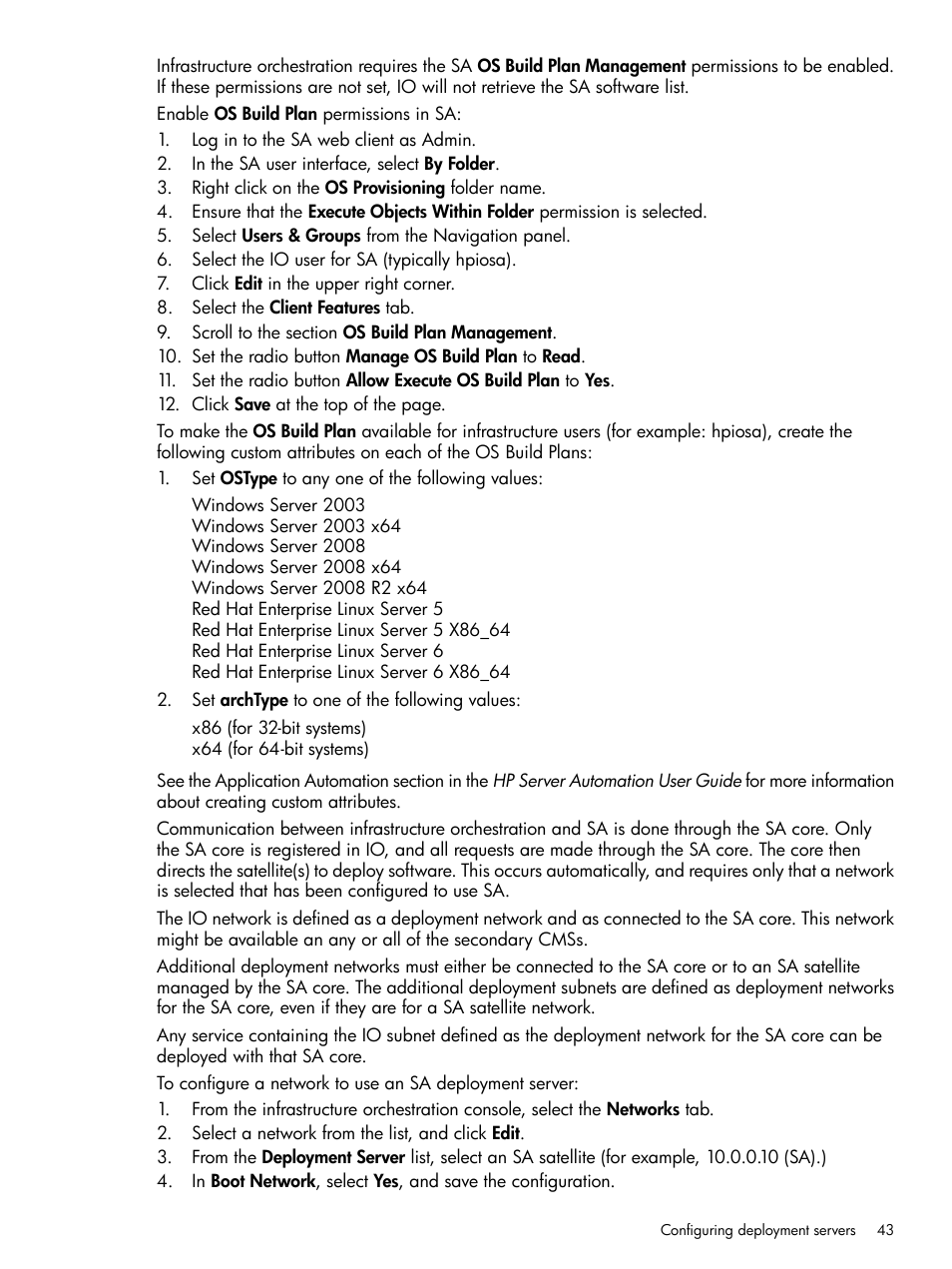 Infrastructure orchestration requires the SA OS Build Plan Management permissions to be enabled. If these permissions are not set, IO will not retrieve the SA software list.

Enable OS Build Plan permissions in SA:

1. Log in to the SA web client as Admin.
2. In the SA user interface, select By Folder.
3. Right click on the OS Provisioning folder name.
4. Ensure that the Execute Objects Within Folder permission is selected.
5. Select Users & Groups from the Navigation panel.
6. Select the IO user for SA (typically hpiosa).
7. Click Edit in the upper right corner.
8. Select the Client Features tab.
9. Scroll to the section OS Build Plan Management.
10. Set the radio button Manage OS Build Plan to Read.
11. Set the radio button Allow Execute OS Build Plan to Yes.
12. Click Save at the top of the page.

To make the OS Build Plan available for infrastructure users (for example: hpiosa), create the following custom attributes on each of the OS Build Plans:

1. Set OSType to any one of the following values:
Windows Server 2003
Windows Server 2003 x64
Windows Server 2008
Windows Server 2008 x64
Windows Server 2008 R2 x64
Red Hat Enterprise Linux Server 5
Red Hat Enterprise Linux Server 5 X86_64
Red Hat Enterprise Linux Server 6
Red Hat Enterprise Linux Server 6 X86_64
2. Set archType to one of the following values:
x86 (for 32-bit systems)
x64 (for 64-bit systems)

See the Application Automation section in the HP Server Automation User Guide for more information about creating custom attributes.

Communication between infrastructure orchestration and SA is done through the SA core. Only the SA core is registered in IO, and all requests are made through the SA core. The core then directs the satellite(s) to deploy software. This occurs automatically, and requires only that a network is selected that has been configured to use SA.

The IO network is defined as a deployment network and as connected to the SA core. This network might be available an any or all of the secondary CMSs.

Additional deployment networks must either be connected to the SA core or to an SA satellite managed by the SA core. The additional deployment subnets are defined as deployment networks for the SA core, even if they are for a SA satellite network.

Any service containing the IO subnet defined as the deployment network for the SA core can be deployed with that SA core.

To configure a network to use an SA deployment server:

1. From the infrastructure orchestration console, select the Networks tab.
2. Select a network from the list, and click Edit.
3. From the Deployment Server list, select an SA satellite (for example, 10.0.0.10 (SA).)
4. In Boot Network, select Yes, and save the configuration.

Configuring deployment servers 43